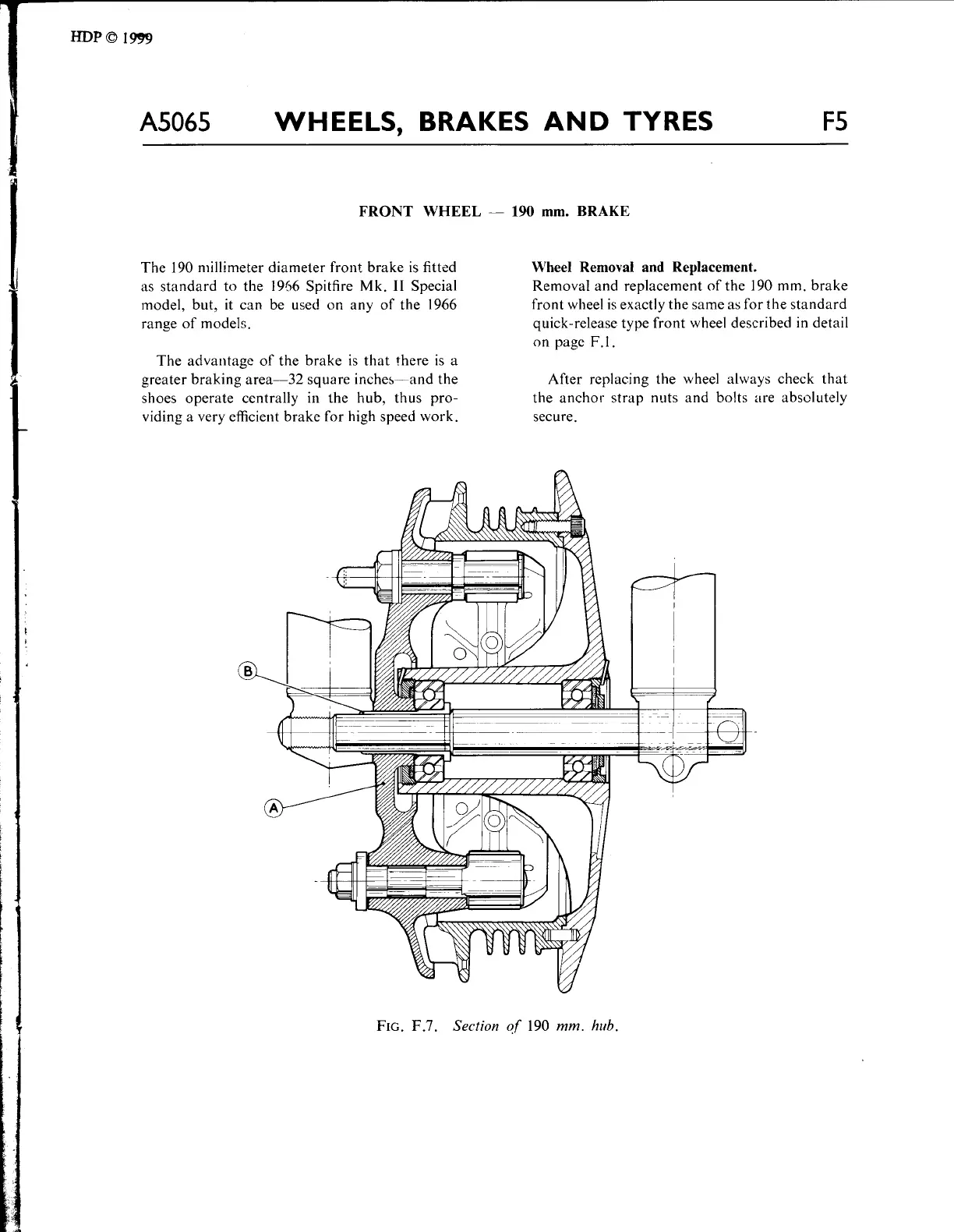 HDP © 1999

A5065 WHEELS, BRAKES AND TYRES F5

FRONT WHEEL — 190 mm. BRAKE

The 190 millimeter diameter front brake is fitted as standard to the 1966 Spitfire Mk. II Special model, but, it can be used on any of the 1966 range of models.

The advantage of the brake is that there is a greater braking area—32 square inches—and the shoes operate centrally in the hub, thus providing a very efficient brake for high speed work.

Wheel Removal and Replacement.
Removal and replacement of the 190 mm. brake front wheel is exactly the same as for the standard quick-release type front wheel described in detail on page F.1.

After replacing the wheel always check that the anchor strap nuts and bolts are absolutely secure.

B

A

FIG. F.7. Section of 190 mm. hub.